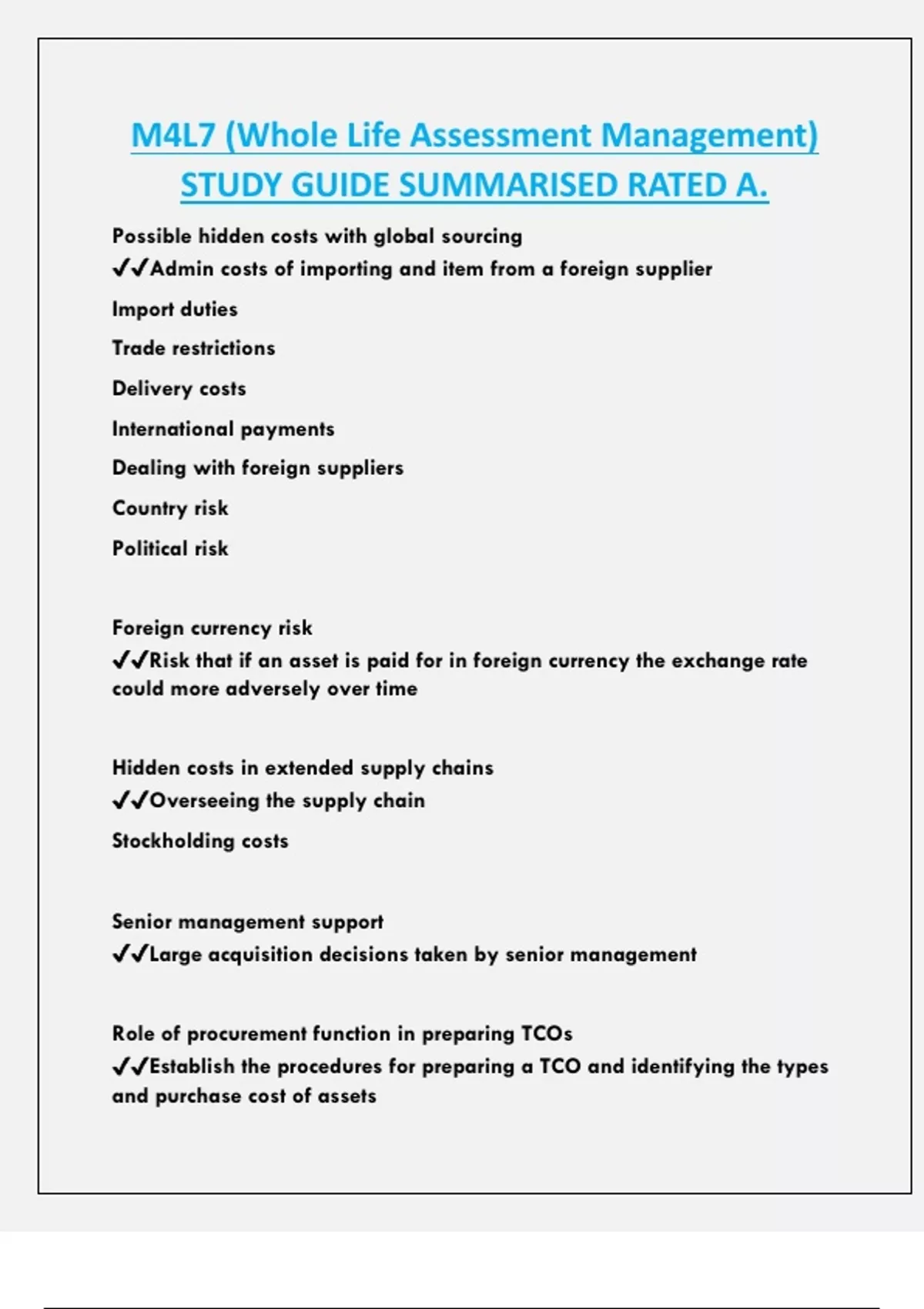 M4L7 (Whole Life Assessment Management) STUDY GUIDE SUMMARISED RATED A.

Possible hidden costs with global sourcing
✔✔Admin costs of importing and item from a foreign supplier

Import duties

Trade restrictions

Delivery costs

International payments

Dealing with foreign suppliers

Country risk

Political risk

Foreign currency risk
✔✔Risk that if an asset is paid for in foreign currency the exchange rate could more adversely over time

Hidden costs in extended supply chains
✔✔Overseeing the supply chain

Stockholding costs

Senior management support
✔✔Large acquisition decisions taken by senior management

Role of procurement function in preparing TCOs
✔✔Establish the procedures for preparing a TCO and identifying the types and purchase cost of assets